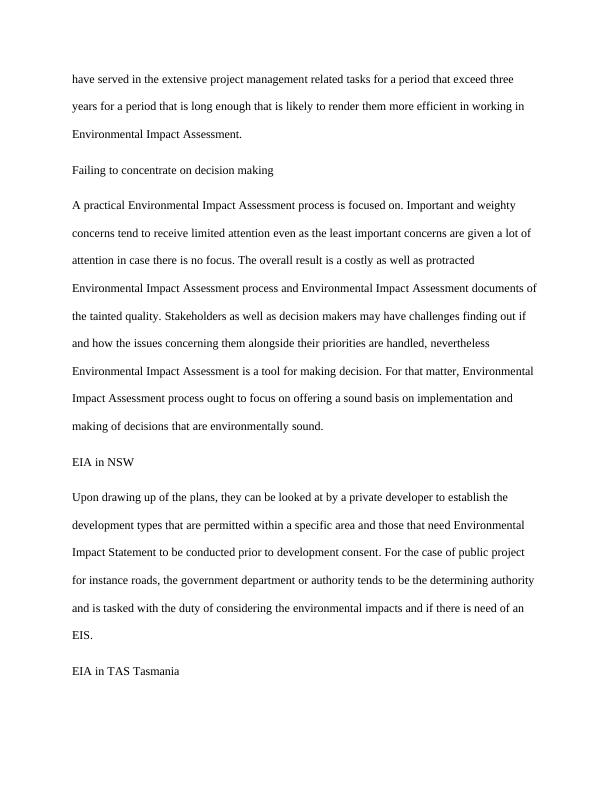 have served in the extensive project management related tasks for a period that exceed three years for a period that is long enough that is likely to render them more efficient in working in Environmental Impact Assessment.

Failing to concentrate on decision making

A practical Environmental Impact Assessment process is focused on. Important and weighty concerns tend to receive limited attention even as the least important concerns are given a lot of attention in case there is no focus. The overall result is a costly as well as protracted Environmental Impact Assessment process and Environmental Impact Assessment documents of the tainted quality. Stakeholders as well as decision makers may have challenges finding out if and how the issues concerning them alongside their priorities are handled, nevertheless Environmental Impact Assessment is a tool for making decision. For that matter, Environmental Impact Assessment process ought to focus on offering a sound basis on implementation and making of decisions that are environmentally sound.

EIA in NSW

Upon drawing up of the plans, they can be looked at by a private developer to establish the development types that are permitted within a specific area and those that need Environmental Impact Statement to be conducted prior to development consent. For the case of public project for instance roads, the government department or authority tends to be the determining authority and is tasked with the duty of considering the environmental impacts and if there is need of an EIS.

EIA in TAS Tasmania